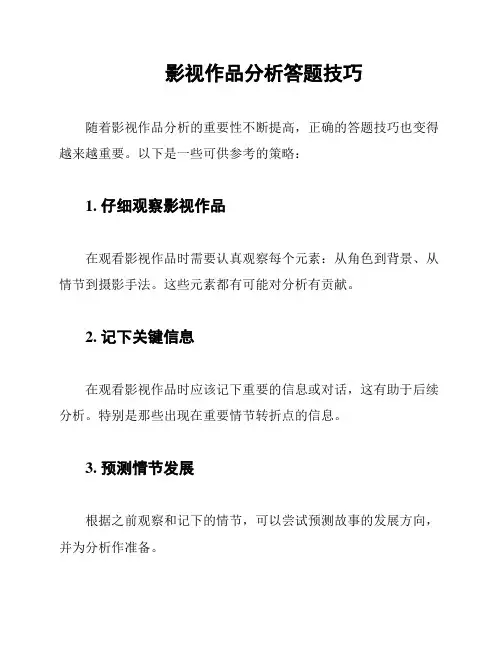 影视作品分析答题技巧

随着影视作品分析的重要性不断提高，正确的答题技巧也变得越来越重要。以下是一些可供参考的策略：

1. 仔细观察影视作品

在观看影视作品时需要认真观察每个元素：从角色到背景、从情节到摄影手法。这些元素都有可能对分析有贡献。

2. 记下关键信息

在观看影视作品时应该记下重要的信息或对话，这有助于后续分析。特别是那些出现在重要情节转折点的信息。

3. 预测情节发展

根据之前观察和记下的情节，可以尝试预测故事的发展方向，并为分析作准备。